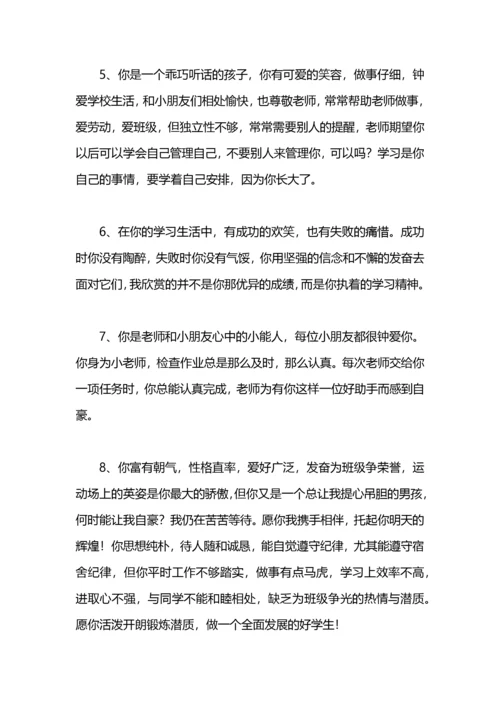 5、你是一个乖巧听话的孩子，你有可爱的笑容，做事仔细，钟爱学校生活，和小朋友们相处愉快，也尊敬老师，常常帮助老师做事，爱劳动，爱班级，但独立性不够，常常需要别人的提醒，老师期望你以后可以学会自己管理自己，不要别人来管理你，可以吗？学习是你自己的事情，要学着自己安排，因为你长大了。

6、在你的学习生活中，有成功的欢笑，也有失败的痛惜。成功时你没有陶醉，失败时你没有气馁，你用坚强的信念和不懈的发奋去面对它们，我欣赏的并不是你那优异的成绩，而是你执着的学习精神。

7、你是老师和小朋友心中的小能人，每位小朋友都很钟爱你。你身为小老师，检查作业总是那么及时，那么认真。每次老师交给你一项任务时，你总能认真完成，老师为有你这样一位好助手而感到自豪。

8、你富有朝气，性格直率，爱好广泛，发奋为班级争荣誉，运动场上的英姿是你最大的骄傲，但你又是一个总让我提心吊胆的男孩，何时能让我自豪？我仍在苦苦等待。愿你我携手相伴，托起你明天的辉煌！你思想纯朴，待人随和诚恳，能自觉遵守纪律，尤其能遵守宿舍纪律，但你平时工作不够踏实，做事有点马虎，学习上效率不高，进取心不强，与同学不能和睦相处，缺乏为班级争光的热情与潜质。愿你活泼开朗锻炼潜质，做一个全面发展的好学生！